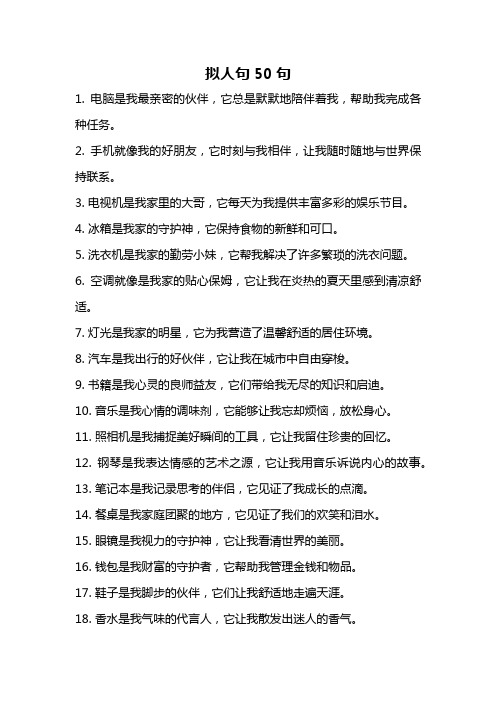 拟人句 50 句

1. 电脑是我最亲密的伙伴，它总是默默地陪伴着我，帮助我完成各种任务。

2. 手机就像我的好朋友，它时刻与我相伴，让我随时随地与世界保持联系。

3. 电视机是我家里的大哥，它每天为我提供丰富多彩的娱乐节目。

4. 冰箱是我家的守护神，它保持食物的新鲜和可口。

5. 洗衣机是我家的勤劳小妹，它帮我解决了许多繁琐的洗衣问题。

6. 空调就像是我家的贴心保姆，它让我在炎热的夏天里感到清凉舒适。

7. 灯光是我家的明星，它为我营造了温馨舒适的居住环境。

8. 汽车是我出行的好伙伴，它让我在城市中自由穿梭。

9. 书籍是我心灵的良师益友，它们带给我无尽的知识和启迪。

10. 音乐是我心情的调味剂，它能够让我忘却烦恼，放松身心。

11. 照相机是我捕捉美好瞬间的工具，它让我留住珍贵的回忆。

12. 钢琴是我表达情感的艺术之源，它让我用音乐诉说内心的故事。

13. 笔记本是我记录思考的伴侣，它见证了我成长的点滴。

14. 餐桌是我家庭团聚的地方，它见证了我们的欢笑和泪水。

15. 眼镜是我视力的守护神，它让我看清世界的美丽。

16. 钱包是我财富的守护者，它帮助我管理金钱和物品。

17. 鞋子是我脚步的伙伴，它们让我舒适地走遍天涯。

18. 香水是我气味的代言人，它让我散发出迷人的香气。